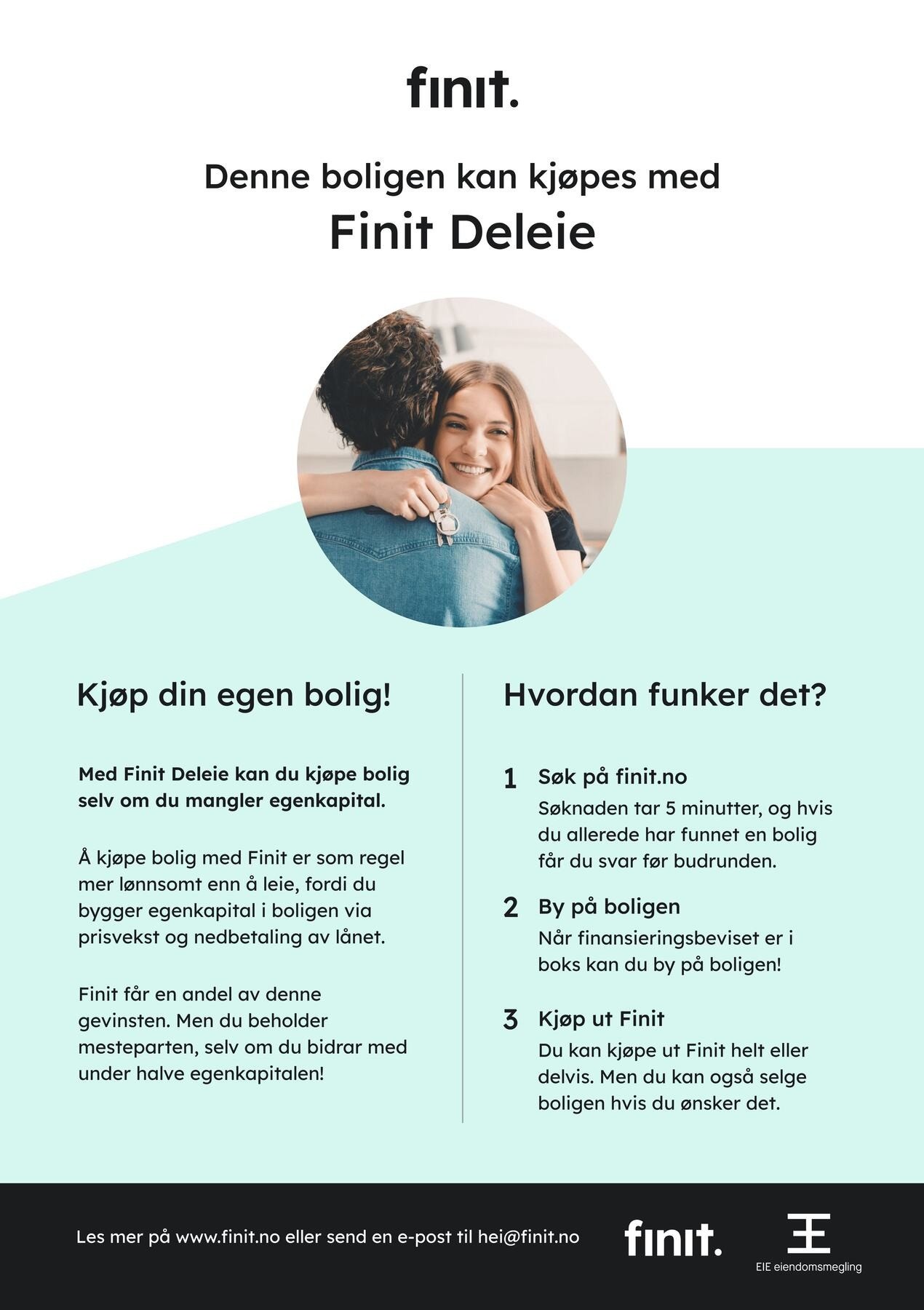 finit.

Denne boligen kan kjøpes med
Finit Deleie

Kjøp din egen bolig!

Med Finit Deleie kan du kjøpe bolig selv om du mangler egenkapital.

Å kjøpe bolig med Finit er som regel mer lønnsomt enn å leie, fordi du bygger egenkapital i boligen via prisvekst og nedbetaling av lånet.

Finit får en andel av denne gevinsten. Men du beholder mesteparten, selv om du bidrar med under halve egenkapitalen!

Hvordan funker det?

1 Søk på finit.no
Søknaden tar 5 minutter, og hvis du allerede har funnet en bolig får du svar før budrunden.

2 By på boligen
Når finansieringsbeviset er i boks kan du by på boligen!

3 Kjøp ut Finit
Du kan kjøpe ut Finit helt eller delvis. Men du kan også selge boligen hvis du ønsker det.

Les mer på www.finit.no eller send en e-post til hei@finit.no

finit.

EIE eiendomsmegling